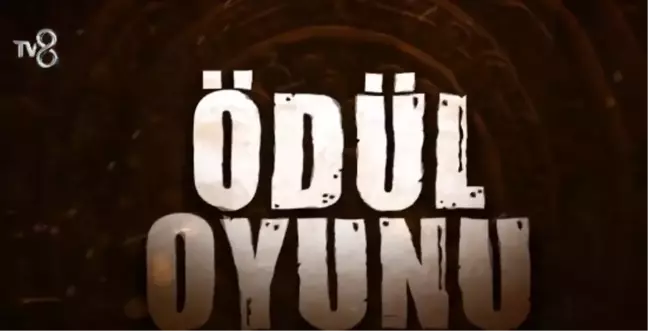 TV8

ÖDÜL
OYUNU